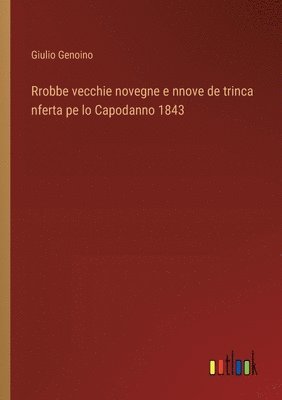 Giulio Genoino

Rrobbe vecchie novegne e nnove de trinca nferta pe lo Capodanno 1843

outlook